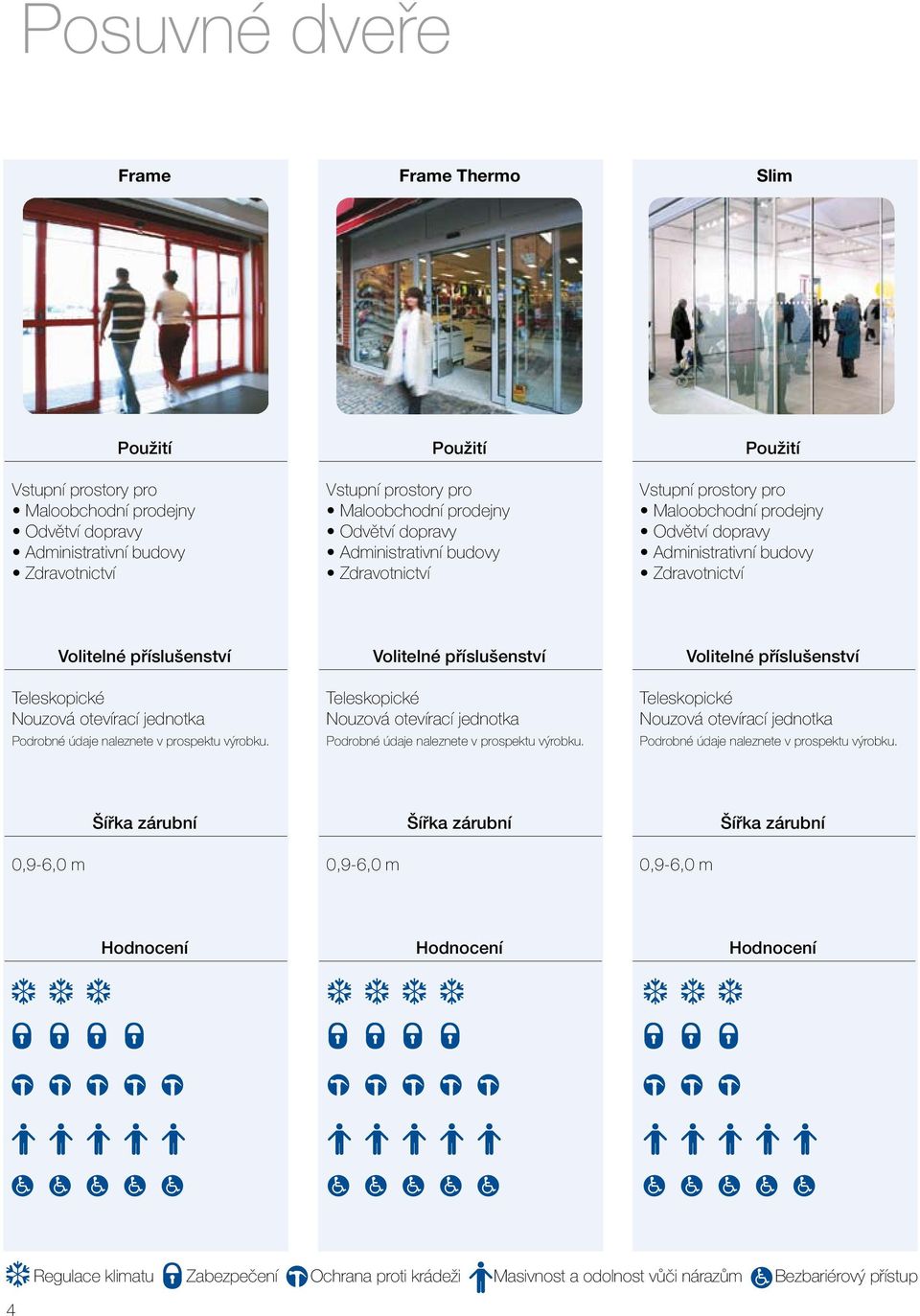 Posuvné dveře

Frame

Použití

Vstupní prostory pro
• Maloobchodní prodejny
• Odvětví dopravy
• Administrativní budovy
• Zdravotnictví

Volitelné příslušenství

Teleskopické
Nouzová otevírací jednotka
Podrobné údaje naleznete v prospektu výrobku.

Šířka zárubní

0,9-6,0 m

Hodnocení

Frame Thermo

Použití

Vstupní prostory pro
• Maloobchodní prodejny
• Odvětví dopravy
• Administrativní budovy
• Zdravotnictví

Volitelné příslušenství

Teleskopické
Nouzová otevírací jednotka
Podrobné údaje naleznete v prospektu výrobku.

Šířka zárubní

0,9-6,0 m

Hodnocení

Slim

Použití

Vstupní prostory pro
• Maloobchodní prodejny
• Odvětví dopravy
• Administrativní budovy
• Zdravotnictví

Volitelné příslušenství

Teleskopické
Nouzová otevírací jednotka
Podrobné údaje naleznete v prospektu výrobku.

Šířka zárubní

0,9-6,0 m

Hodnocení

Regulace klimatu Zabezpečení Ochrana proti krádeži Masivnost a odolnost vůči nárazům Bezbariérový přístup

4